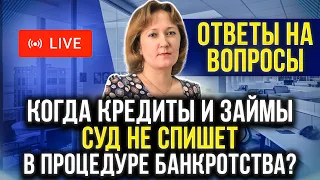 LIVE

ОТВЕТЫ НА ВОПРОСЫ

КОГДА КРЕДИТЫ И ЗАЙМЫ СУД НЕ СПИШЕТ В ПРОЦЕДУРЕ БАНКРОТСТВА?